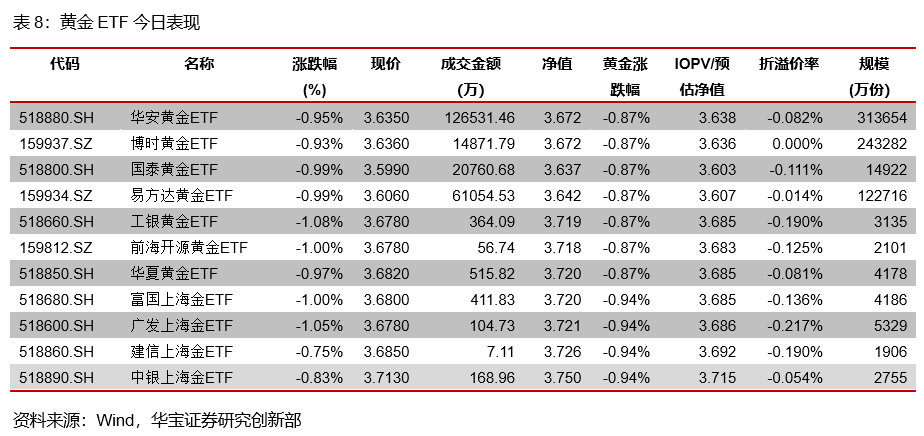 表 8：黄金 ETF 今日表现

| 代码 | 名称 | 涨跌幅 (%) | 现价 | 成交金额 (万) | 净值 | 黄金涨跌幅 | IOPV/预估净值 | 折溢价率 | 规模 (万份) |
|---|---|---|---|---|---|---|---|---|---|
| 518880.SH | 华安黄金ETF | -0.95% | 3.6350 | 126531.46 | 3.672 | -0.87% | 3.638 | -0.082% | 313654 |
| 159937.SZ | 博时黄金ETF | -0.93% | 3.6360 | 14871.79 | 3.672 | -0.87% | 3.636 | 0.000% | 243282 |
| 518800.SH | 国泰黄金ETF | -0.99% | 3.5990 | 20760.68 | 3.637 | -0.87% | 3.603 | -0.111% | 14922 |
| 159934.SZ | 易方达黄金ETF | -0.99% | 3.6060 | 61054.53 | 3.642 | -0.87% | 3.607 | -0.014% | 122716 |
| 518660.SH | 工银黄金ETF | -1.08% | 3.6780 | 364.09 | 3.719 | -0.87% | 3.685 | -0.190% | 3135 |
| 159812.SZ | 前海开源黄金ETF | -1.00% | 3.6780 | 56.74 | 3.718 | -0.87% | 3.683 | -0.125% | 2101 |
| 518850.SH | 华夏黄金ETF | -0.97% | 3.6820 | 515.82 | 3.720 | -0.87% | 3.685 | -0.081% | 4178 |
| 518680.SH | 富国上海金ETF | -1.00% | 3.6800 | 411.83 | 3.720 | -0.94% | 3.685 | -0.136% | 4186 |
| 518600.SH | 广发上海金ETF | -1.05% | 3.6780 | 104.73 | 3.721 | -0.94% | 3.686 | -0.217% | 5329 |
| 518860.SH | 建信上海金ETF | -0.75% | 3.6850 | 7.11 | 3.726 | -0.94% | 3.692 | -0.190% | 1906 |
| 518890.SH | 中银上海金ETF | -0.83% | 3.7130 | 168.96 | 3.750 | -0.94% | 3.715 | -0.054% | 2755 |

资料来源：Wind，华宝证券研究创新部